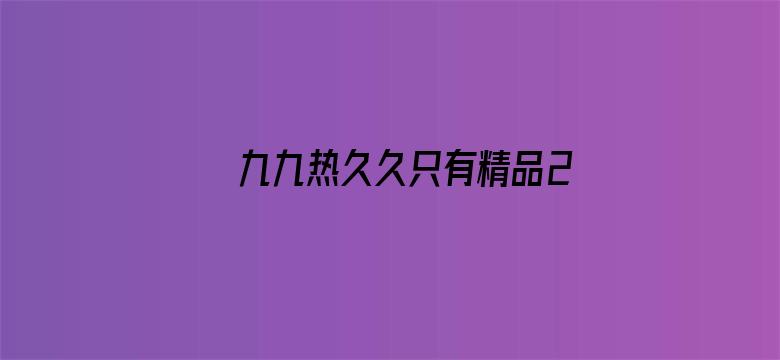 九九热久久只有精品2